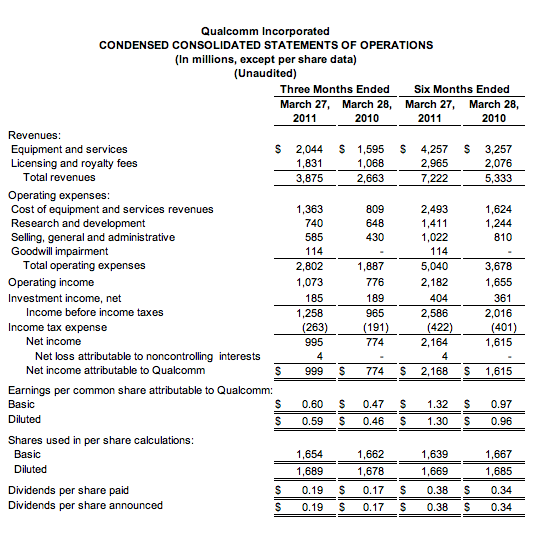 Qualcomm Incorporated
CONDENSED CONSOLIDATED STATEMENTS OF OPERATIONS
(In millions, except per share data)
(Unaudited)

| | Three Months Ended March 27, 2011 | Three Months Ended March 28, 2010 | Six Months Ended March 27, 2011 | Six Months Ended March 28, 2010 |
|---|---|---|---|---|
| Revenues: | | | | |
| Equipment and services | \$ 2,044 | \$ 1,595 | \$ 4,257 | \$ 3,257 |
| Licensing and royalty fees | 1,831 | 1,068 | 2,965 | 2,076 |
| Total revenues | 3,875 | 2,663 | 7,222 | 5,333 |
| Operating expenses: | | | | |
| Cost of equipment and services revenues | 1,363 | 809 | 2,493 | 1,624 |
| Research and development | 740 | 648 | 1,411 | 1,244 |
| Selling, general and administrative | 585 | 430 | 1,022 | 810 |
| Goodwill impairment | 114 | - | 114 | - |
| Total operating expenses | 2,802 | 1,887 | 5,040 | 3,678 |
| Operating income | 1,073 | 776 | 2,182 | 1,655 |
| Investment income, net | 185 | 189 | 404 | 361 |
| Income before income taxes | 1,258 | 965 | 2,586 | 2,016 |
| Income tax expense | (263) | (191) | (422) | (401) |
| Net income | 995 | 774 | 2,164 | 1,615 |
| Net loss attributable to noncontrolling interests | 4 | - | 4 | - |
| Net income attributable to Qualcomm | \$ 999 | \$ 774 | \$ 2,168 | \$ 1,615 |
| Earnings per common share attributable to Qualcomm: | | | | |
| Basic | \$ 0.60 | \$ 0.47 | \$ 1.32 | \$ 0.97 |
| Diluted | \$ 0.59 | \$ 0.46 | \$ 1.30 | \$ 0.96 |
| Shares used in per share calculations: | | | | |
| Basic | 1,654 | 1,662 | 1,639 | 1,667 |
| Diluted | 1,689 | 1,678 | 1,669 | 1,685 |
| Dividends per share paid | \$ 0.19 | \$ 0.17 | \$ 0.38 | \$ 0.34 |
| Dividends per share announced | \$ 0.19 | \$ 0.17 | \$ 0.38 | \$ 0.34 |